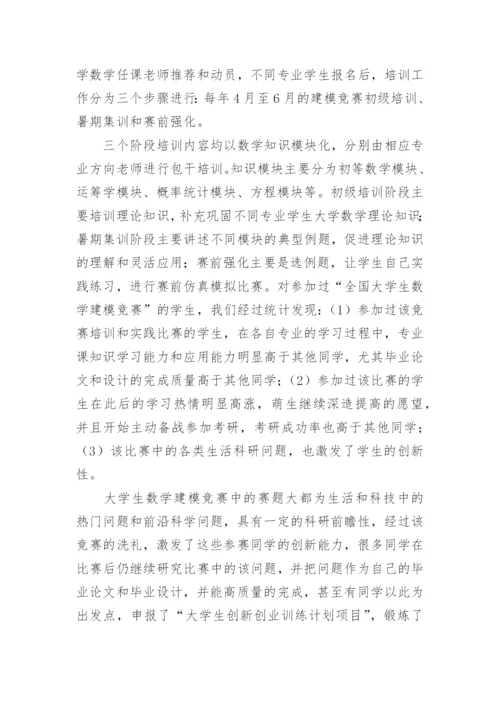 学数学任课老师推荐和动员，不同专业学生报名后，培训工作分为三个步骤进行：每年4月至6月的建模竞赛初级培训、暑期集训和赛前强化。

三个阶段培训内容均以数学知识模块化，分别由相应专业方向老师进行包干培训。知识模块主要分为初等数学模块、运筹学模块、概率统计模块、方程模块等。初级培训阶段主要培训理论知识，补充巩固不同专业学生大学数学理论知识；暑期集训阶段主要讲述不同模块的典型例题，促进理论知识的理解和灵活应用；赛前强化主要是选例题，让学生自己实践练习，进行赛前仿真模拟比赛。对参加过“全国大学生数学建模竞赛”的学生，我们经过统计发现：（1）参加过该竞赛培训和实践比赛的学生，在各自专业的学习过程中，专业课知识学习能力和应用能力明显高于其他同学，尤其毕业论文和设计的完成质量高于其他同学；（2）参加过该比赛的学生在此后的学习热情明显高涨，萌生继续深造提高的愿望，并且开始主动备战参加考研，考研成功率也高于其他同学；（3）该比赛中的各类生活科研问题，也激发了学生的创新性。

大学生数学建模竞赛中的赛题大都为生活和科技中的热门问题和前沿科学问题，具有一定的科研前瞻性，经过该竞赛的洗礼，激发了这些参赛同学的创新能力，很多同学在比赛后仍继续研究比赛中的该问题，并把问题作为自己的毕业论文和毕业设计，并能高质量的完成，甚至有同学以此为出发点，申报了“大学生创新创业训练计划项目”，锻炼了